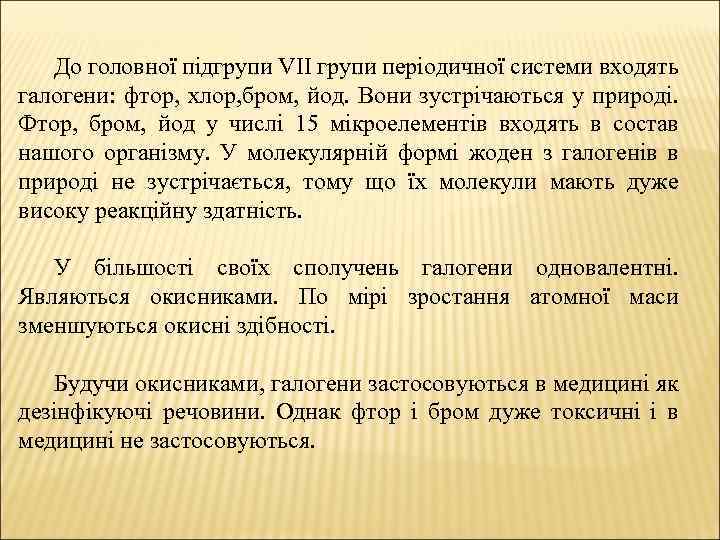 До головної підгрупи VII групи періодичної системи входять галогени: фтор, хлор,бром, йод. Вони зустрічаються у природі. Фтор, бром, йод у числі 15 мікроелементів входять в состав нашого організму. У молекулярній формі жоден з галогенів в природі не зустрічається, тому що їх молекули мають дуже високу реакційну здатність.

У більшості своїх сполучень галогени одновалентні. Являються окисниками. По мірі зростання атомної маси зменшуються окисні здібності.

Будучи окисниками, галогени застосовуються в медицині як дезінфікуючі речовини. Однак фтор і бром дуже токсичні і в медицині не застосовуються.